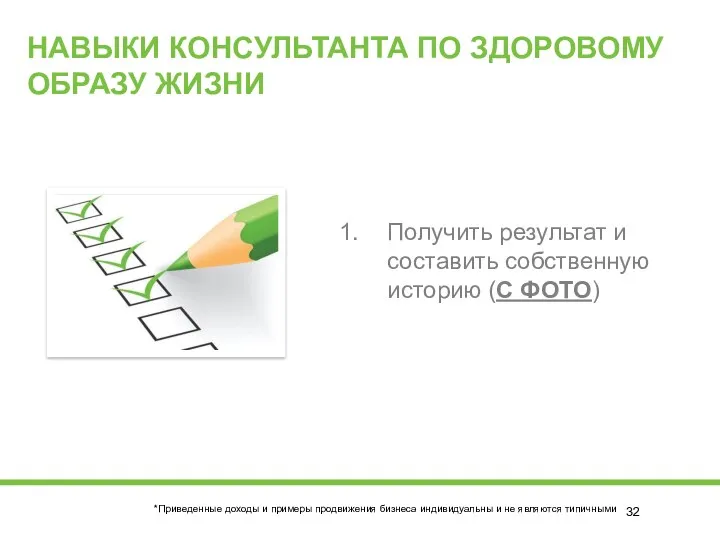 НАВЫКИ КОНСУЛЬТАНТА ПО ЗДОРОВОМУ ОБРАЗУ ЖИЗНИ

1. Получить результат и составить собственную историю (С ФОТО)

*Приведенные доходы и примеры продвижения бизнеса индивидуальны и не являются типичными 32